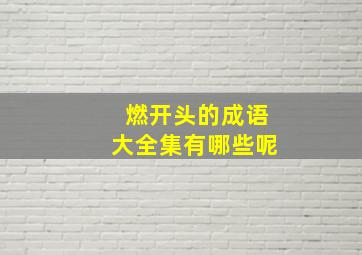 燃开头的成语
大全集有哪些呢